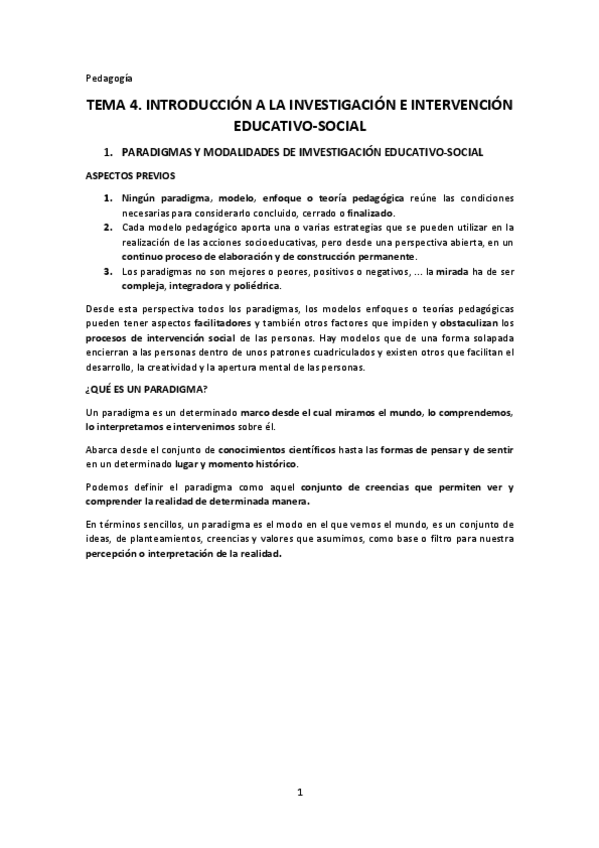 Pedagogía

TEMA 4. INTRODUCCIÓN A LA INVESTIGACIÓN E INTERVENCIÓN EDUCATIVO-SOCIAL

1. PARADIGMAS Y MODALIDADES DE IMVESTIGACIÓN EDUCATIVO-SOCIAL

ASPECTOS PREVIOS

1. Ningún paradigma, modelo, enfoque o teoría pedagógica reúne las condiciones necesarias para considerarlo concluido, cerrado o finalizado.
2. Cada modelo pedagógico aporta una o varias estrategias que se pueden utilizar en la realización de las acciones socioeducativas, pero desde una perspectiva abierta, en un continuo proceso de elaboración y de construcción permanente.
3. Los paradigmas no son mejores o peores, positivos o negativos, ... la mirada ha de ser compleja, integradora y poliédrica.

Desde esta perspectiva todos los paradigmas, los modelos enfoques o teorías pedagógicas pueden tener aspectos facilitadores y también otros factores que impiden y obstaculizan los procesos de intervención social de las personas. Hay modelos que de una forma solapada encierran a las personas dentro de unos patrones cuadriculados y existen otros que facilitan el desarrollo, la creatividad y la apertura mental de las personas.

¿QUÉ ES UN PARADIGMA?

Un paradigma es un determinado marco desde el cual miramos el mundo, lo comprendemos, lo interpretamos e intervenimos sobre él.

Abarca desde el conjunto de conocimientos científicos hasta las formas de pensar y de sentir en un determinado lugar y momento histórico.

Podemos definir el paradigma como aquel conjunto de creencias que permiten ver y comprender la realidad de determinada manera.

En términos sencillos, un paradigma es el modo en el que vemos el mundo, es un conjunto de ideas, de planteamientos, creencias y valores que asumimos, como base o filtro para nuestra percepción o interpretación de la realidad.

1